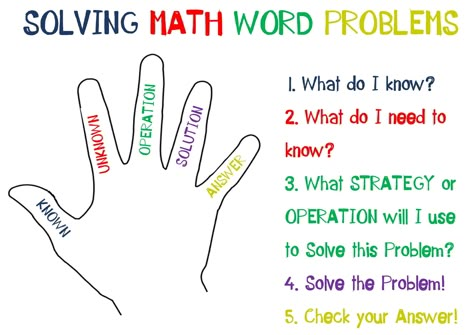 SOLVING MATH WORD PROBLEMS

KNOWN

UNKNOWN

OPERATION

SOLUTION

ANSWER

1. What do I know?

2. What do I need to know?

3. What STRATEGY or OPERATION will I use to Solve this Problem?

4. Solve the Problem!

5. Check your Answer!